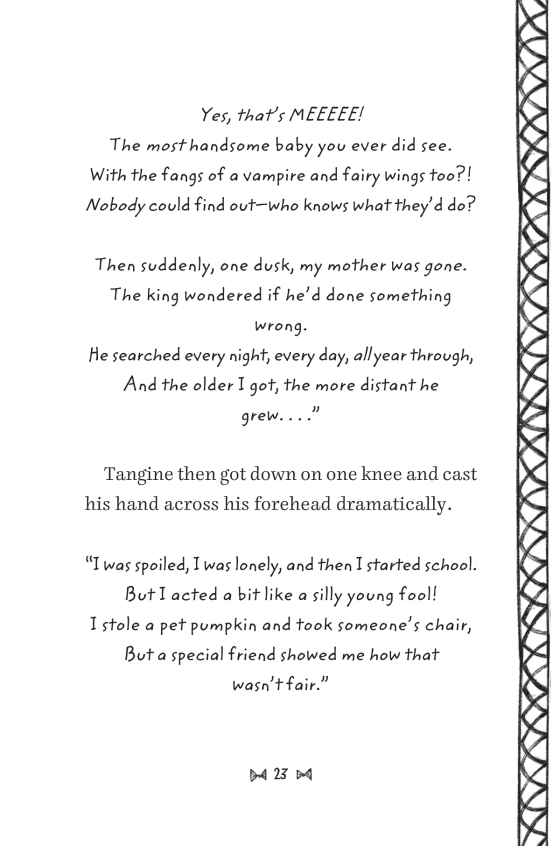 Yes, that's MEEEEE!
The most handsome baby you ever did see.
With the fangs of a vampire and fairy wings too?!
Nobody could find out—who knows what they'd do?

Then suddenly, one dusk, my mother was gone.
The king wondered if he'd done something wrong.
He searched every night, every day, all year through,
And the older I got, the more distant he grew. . . ."

Tangine then got down on one knee and cast his hand across his forehead dramatically.

"I was spoiled, I was lonely, and then I started school.
But I acted a bit like a silly young fool!
I stole a pet pumpkin and took someone's chair,
But a special friend showed me how that wasn't fair."

23